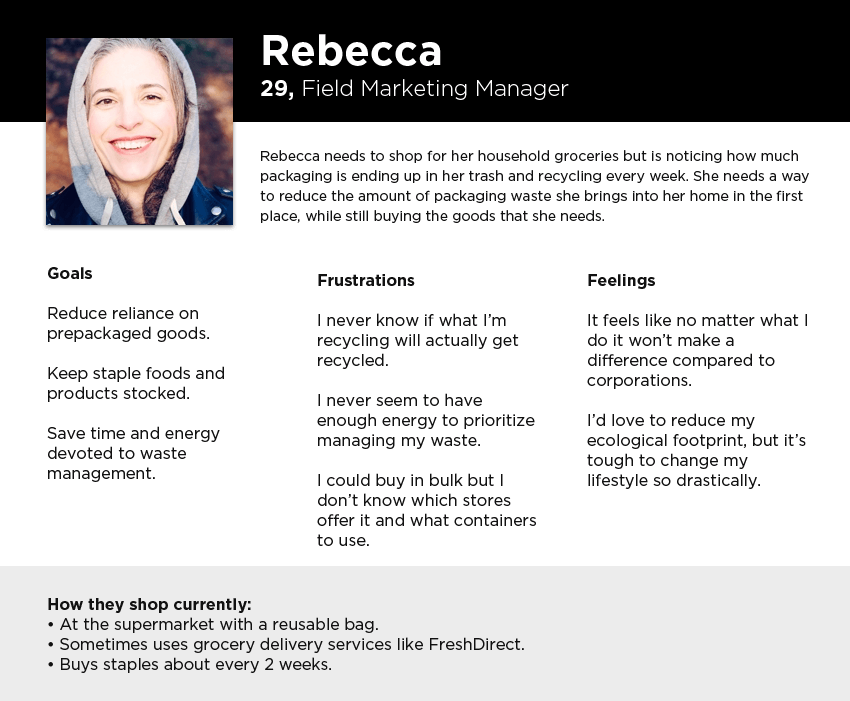 Rebecca
29, Field Marketing Manager

Rebecca needs to shop for her household groceries but is noticing how much packaging is ending up in her trash and recycling every week. She needs a way to reduce the amount of packaging waste she brings into her home in the first place, while still buying the goods that she needs.

Goals

Reduce reliance on prepackaged goods.

Keep staple foods and products stocked.

Save time and energy devoted to waste management.

Frustrations

I never know if what I'm recycling will actually get recycled.

I never seem to have enough energy to prioritize managing my waste.

I could buy in bulk but I don't know which stores offer it and what containers to use.

Feelings

It feels like no matter what I do it won't make a difference compared to corporations.

I'd love to reduce my ecological footprint, but it's tough to change my lifestyle so drastically.

How they shop currently:
• At the supermarket with a reusable bag.
• Sometimes uses grocery delivery services like FreshDirect.
• Buys staples about every 2 weeks.